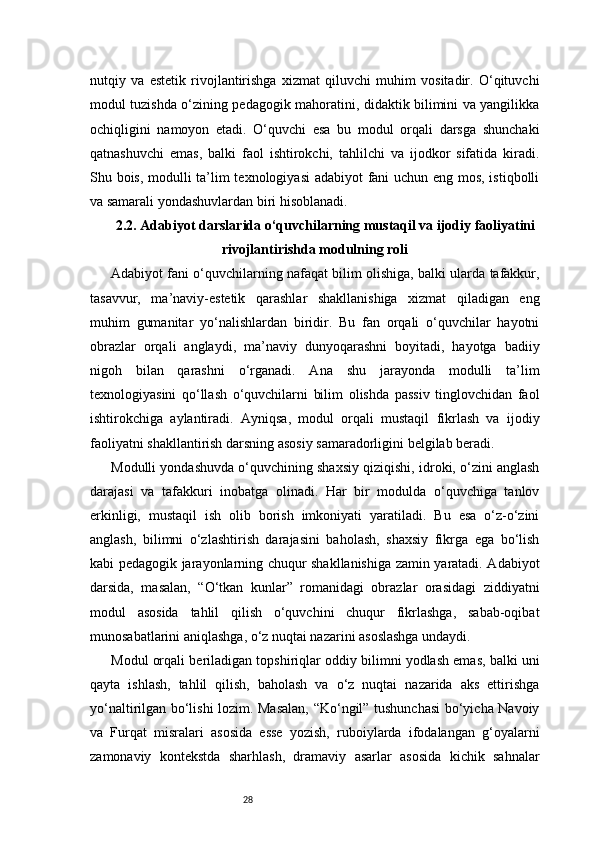 nutqiy va estetik rivojlantirishga xizmat qiluvchi muhim vositadir. O‘qituvchi modul tuzishda o‘zining pedagogik mahoratini, didaktik bilimini va yangilikka ochiqligini namoyon etadi. O‘quvchi esa bu modul orqali darsga shunchaki qatnashuvchi emas, balki faol ishtirokchi, tahlilchi va ijodkor sifatida kiradi. Shu bois, modulli ta’lim texnologiyasi adabiyot fani uchun eng mos, istiqbolli va samarali yondashuvlardan biri hisoblanadi.

2.2. Adabiyot darslarida o‘quvchilarning mustaqil va ijodiy faoliyatini rivojlantirishda modulning roli

Adabiyot fani o‘quvchilarning nafaqat bilim olishiga, balki ularda tafakkur, tasavvur, ma’naviy-estetik qarashlar shakllanishiga xizmat qiladigan eng muhim gumanitar yo‘nalishlardan biridir. Bu fan orqali o‘quvchilar hayotni obrazlar orqali anglaydi, ma’naviy dunyoqarashni boyitadi, hayotga badiiy nigoh bilan qarashni o‘rganadi. Ana shu jarayonda modulli ta’lim texnologiyasini qo‘llash o‘quvchilarni bilim olishda passiv tinglovchidan faol ishtirokchiga aylantiradi. Ayniqsa, modul orqali mustaqil fikrlash va ijodiy faoliyatni shakllantirish darsning asosiy samaradorligini belgilab beradi.

Modulli yondashuvda o‘quvchining shaxsiy qiziqishi, idroki, o‘zini anglash darajasi va tafakkuri inobatga olinadi. Har bir modulda o‘quvchiga tanlov erkinligi, mustaqil ish olib borish imkoniyati yaratiladi. Bu esa o‘z-o‘zini anglash, bilimni o‘zlashtirish darajasini baholash, shaxsiy fikrga ega bo‘lish kabi pedagogik jarayonlarning chuqur shakllanishiga zamin yaratadi. Adabiyot darsida, masalan, “O‘tkan kunlar” romanidagi obrazlar orasidagi ziddiyatni modul asosida tahlil qilish o‘quvchini chuqur fikrlashga, sabab-oqibat munosabatlarini aniqlashga, o‘z nuqtai nazarini asoslashga undaydi.

Modul orqali beriladigan topshiriqlar oddiy bilimni yodlash emas, balki uni qayta ishlash, tahlil qilish, baholash va o‘z nuqtai nazarida aks ettirishga yo‘naltirilgan bo‘lishi lozim. Masalan, “Ko‘ngil” tushunchasi bo‘yicha Navoiy va Furqat misralari asosida esse yozish, ruboiylarda ifodalangan g‘oyalarni zamonaviy kontekstda sharhlash, dramaviy asarlar asosida kichik sahnalar

28